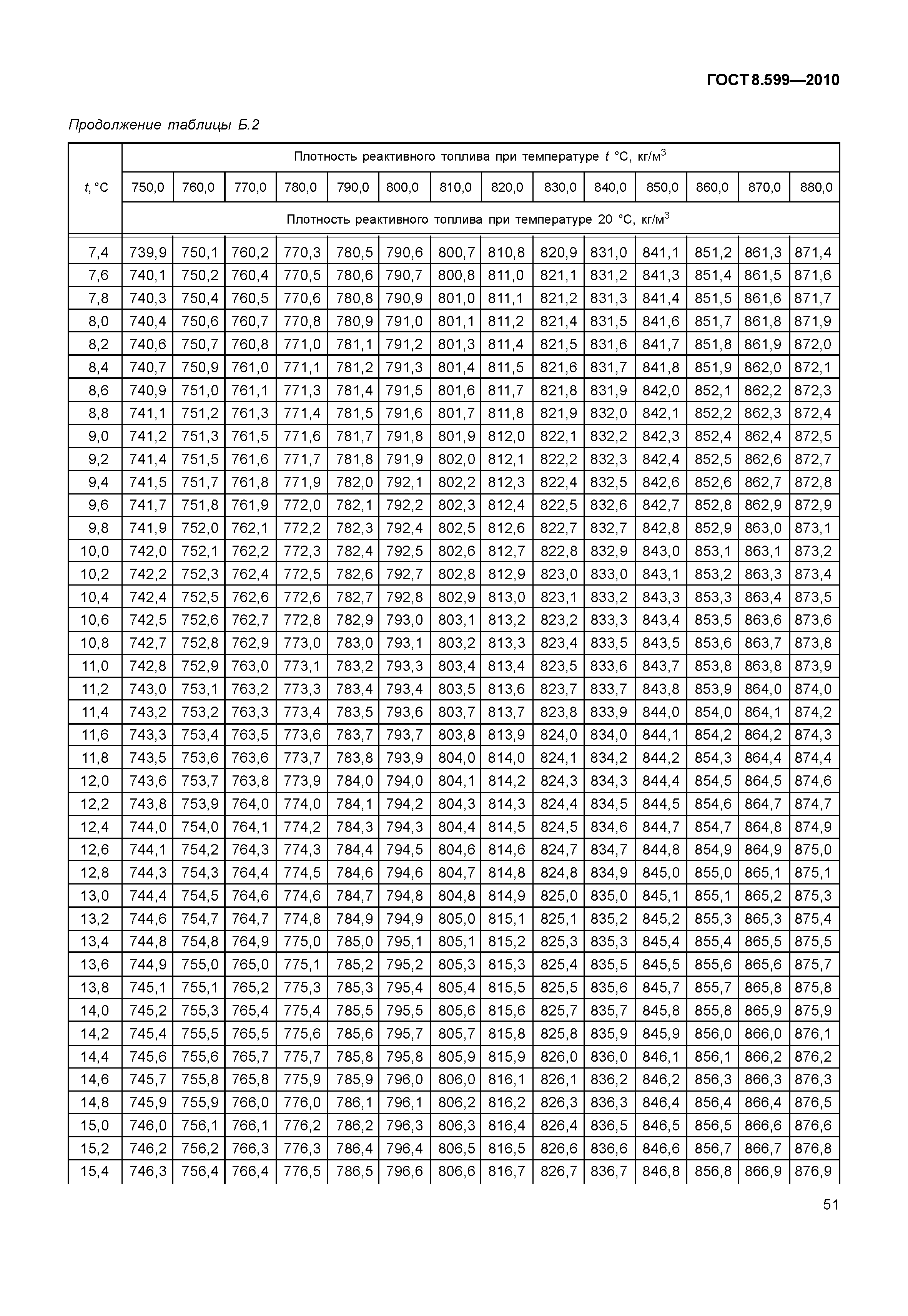 ГОСТ 8.599—2010

Продолжение таблицы Б.2

| $t$, °С | Плотность реактивного топлива при температуре $t$ °С, кг/м$^3$ | | | | | | | | | | | | | |
|---|---|---|---|---|---|---|---|---|---|---|---|---|---|---|
| | 750,0 | 760,0 | 770,0 | 780,0 | 790,0 | 800,0 | 810,0 | 820,0 | 830,0 | 840,0 | 850,0 | 860,0 | 870,0 | 880,0 |
| | Плотность реактивного топлива при температуре 20 °С, кг/м$^3$ | | | | | | | | | | | | | |
| 7,4 | 739,9 | 750,1 | 760,2 | 770,3 | 780,5 | 790,6 | 800,7 | 810,8 | 820,9 | 831,0 | 841,1 | 851,2 | 861,3 | 871,4 |
| 7,6 | 740,1 | 750,2 | 760,4 | 770,5 | 780,6 | 790,7 | 800,8 | 811,0 | 821,1 | 831,2 | 841,3 | 851,4 | 861,5 | 871,6 |
| 7,8 | 740,3 | 750,4 | 760,5 | 770,6 | 780,8 | 790,9 | 801,0 | 811,1 | 821,2 | 831,3 | 841,4 | 851,5 | 861,6 | 871,7 |
| 8,0 | 740,4 | 750,6 | 760,7 | 770,8 | 780,9 | 791,0 | 801,1 | 811,2 | 821,4 | 831,5 | 841,6 | 851,7 | 861,8 | 871,9 |
| 8,2 | 740,6 | 750,7 | 760,8 | 771,0 | 781,1 | 791,2 | 801,3 | 811,4 | 821,5 | 831,6 | 841,7 | 851,8 | 861,9 | 872,0 |
| 8,4 | 740,7 | 750,9 | 761,0 | 771,1 | 781,2 | 791,3 | 801,4 | 811,5 | 821,6 | 831,7 | 841,8 | 851,9 | 862,0 | 872,1 |
| 8,6 | 740,9 | 751,0 | 761,1 | 771,3 | 781,4 | 791,5 | 801,6 | 811,7 | 821,8 | 831,9 | 842,0 | 852,1 | 862,2 | 872,3 |
| 8,8 | 741,1 | 751,2 | 761,3 | 771,4 | 781,5 | 791,6 | 801,7 | 811,8 | 821,9 | 832,0 | 842,1 | 852,2 | 862,3 | 872,4 |
| 9,0 | 741,2 | 751,3 | 761,5 | 771,6 | 781,7 | 791,8 | 801,9 | 812,0 | 822,1 | 832,2 | 842,3 | 852,4 | 862,4 | 872,5 |
| 9,2 | 741,4 | 751,5 | 761,6 | 771,7 | 781,8 | 791,9 | 802,0 | 812,1 | 822,2 | 832,3 | 842,4 | 852,5 | 862,6 | 872,7 |
| 9,4 | 741,5 | 751,7 | 761,8 | 771,9 | 782,0 | 792,1 | 802,2 | 812,3 | 822,4 | 832,5 | 842,6 | 852,6 | 862,7 | 872,8 |
| 9,6 | 741,7 | 751,8 | 761,9 | 772,0 | 782,1 | 792,2 | 802,3 | 812,4 | 822,5 | 832,6 | 842,7 | 852,8 | 862,9 | 872,9 |
| 9,8 | 741,9 | 752,0 | 762,1 | 772,2 | 782,3 | 792,4 | 802,5 | 812,6 | 822,7 | 832,7 | 842,8 | 852,9 | 863,0 | 873,1 |
| 10,0 | 742,0 | 752,1 | 762,2 | 772,3 | 782,4 | 792,5 | 802,6 | 812,7 | 822,8 | 832,9 | 843,0 | 853,1 | 863,1 | 873,2 |
| 10,2 | 742,2 | 752,3 | 762,4 | 772,5 | 782,6 | 792,7 | 802,8 | 812,9 | 823,0 | 833,0 | 843,1 | 853,2 | 863,3 | 873,4 |
| 10,4 | 742,4 | 752,5 | 762,6 | 772,6 | 782,7 | 792,8 | 802,9 | 813,0 | 823,1 | 833,2 | 843,3 | 853,3 | 863,4 | 873,5 |
| 10,6 | 742,5 | 752,6 | 762,7 | 772,8 | 782,9 | 793,0 | 803,1 | 813,2 | 823,2 | 833,3 | 843,4 | 853,5 | 863,6 | 873,6 |
| 10,8 | 742,7 | 752,8 | 762,9 | 773,0 | 783,0 | 793,1 | 803,2 | 813,3 | 823,4 | 833,5 | 843,5 | 853,6 | 863,7 | 873,8 |
| 11,0 | 742,8 | 752,9 | 763,0 | 773,1 | 783,2 | 793,3 | 803,4 | 813,4 | 823,5 | 833,6 | 843,7 | 853,8 | 863,8 | 873,9 |
| 11,2 | 743,0 | 753,1 | 763,2 | 773,3 | 783,4 | 793,4 | 803,5 | 813,6 | 823,7 | 833,7 | 843,8 | 853,9 | 864,0 | 874,0 |
| 11,4 | 743,2 | 753,2 | 763,3 | 773,4 | 783,5 | 793,6 | 803,7 | 813,7 | 823,8 | 833,9 | 844,0 | 854,0 | 864,1 | 874,2 |
| 11,6 | 743,3 | 753,4 | 763,5 | 773,6 | 783,7 | 793,7 | 803,8 | 813,9 | 824,0 | 834,0 | 844,1 | 854,2 | 864,2 | 874,3 |
| 11,8 | 743,5 | 753,6 | 763,6 | 773,7 | 783,8 | 793,9 | 804,0 | 814,0 | 824,1 | 834,2 | 844,2 | 854,3 | 864,4 | 874,4 |
| 12,0 | 743,6 | 753,7 | 763,8 | 773,9 | 784,0 | 794,0 | 804,1 | 814,2 | 824,3 | 834,3 | 844,4 | 854,5 | 864,5 | 874,6 |
| 12,2 | 743,8 | 753,9 | 764,0 | 774,0 | 784,1 | 794,2 | 804,3 | 814,3 | 824,4 | 834,5 | 844,5 | 854,6 | 864,7 | 874,7 |
| 12,4 | 744,0 | 754,0 | 764,1 | 774,2 | 784,3 | 794,3 | 804,4 | 814,5 | 824,5 | 834,6 | 844,7 | 854,7 | 864,8 | 874,9 |
| 12,6 | 744,1 | 754,2 | 764,3 | 774,3 | 784,4 | 794,5 | 804,6 | 814,6 | 824,7 | 834,7 | 844,8 | 854,9 | 864,9 | 875,0 |
| 12,8 | 744,3 | 754,3 | 764,4 | 774,5 | 784,6 | 794,6 | 804,7 | 814,8 | 824,8 | 834,9 | 845,0 | 855,0 | 865,1 | 875,1 |
| 13,0 | 744,4 | 754,5 | 764,6 | 774,6 | 784,7 | 794,8 | 804,8 | 814,9 | 825,0 | 835,0 | 845,1 | 855,1 | 865,2 | 875,3 |
| 13,2 | 744,6 | 754,7 | 764,7 | 774,8 | 784,9 | 794,9 | 805,0 | 815,1 | 825,1 | 835,2 | 845,2 | 855,3 | 865,3 | 875,4 |
| 13,4 | 744,8 | 754,8 | 764,9 | 775,0 | 785,0 | 795,1 | 805,1 | 815,2 | 825,3 | 835,3 | 845,4 | 855,4 | 865,5 | 875,5 |
| 13,6 | 744,9 | 755,0 | 765,0 | 775,1 | 785,2 | 795,2 | 805,3 | 815,3 | 825,4 | 835,5 | 845,5 | 855,6 | 865,6 | 875,7 |
| 13,8 | 745,1 | 755,1 | 765,2 | 775,3 | 785,3 | 795,4 | 805,4 | 815,5 | 825,5 | 835,6 | 845,7 | 855,7 | 865,8 | 875,8 |
| 14,0 | 745,2 | 755,3 | 765,4 | 775,4 | 785,5 | 795,5 | 805,6 | 815,6 | 825,7 | 835,7 | 845,8 | 855,8 | 865,9 | 875,9 |
| 14,2 | 745,4 | 755,5 | 765,5 | 775,6 | 785,6 | 795,7 | 805,7 | 815,8 | 825,8 | 835,9 | 845,9 | 856,0 | 866,0 | 876,1 |
| 14,4 | 745,6 | 755,6 | 765,7 | 775,7 | 785,8 | 795,8 | 805,9 | 815,9 | 826,0 | 836,0 | 846,1 | 856,1 | 866,2 | 876,2 |
| 14,6 | 745,7 | 755,8 | 765,8 | 775,9 | 785,9 | 796,0 | 806,0 | 816,1 | 826,1 | 836,2 | 846,2 | 856,3 | 866,3 | 876,3 |
| 14,8 | 745,9 | 755,9 | 766,0 | 776,0 | 786,1 | 796,1 | 806,2 | 816,2 | 826,3 | 836,3 | 846,4 | 856,4 | 866,4 | 876,5 |
| 15,0 | 746,0 | 756,1 | 766,1 | 776,2 | 786,2 | 796,3 | 806,3 | 816,4 | 826,4 | 836,5 | 846,5 | 856,5 | 866,6 | 876,6 |
| 15,2 | 746,2 | 756,2 | 766,3 | 776,3 | 786,4 | 796,4 | 806,5 | 816,5 | 826,6 | 836,6 | 846,6 | 856,7 | 866,7 | 876,8 |
| 15,4 | 746,3 | 756,4 | 766,4 | 776,5 | 786,5 | 796,6 | 806,6 | 816,7 | 826,7 | 836,7 | 846,8 | 856,8 | 866,9 | 876,9 |

51